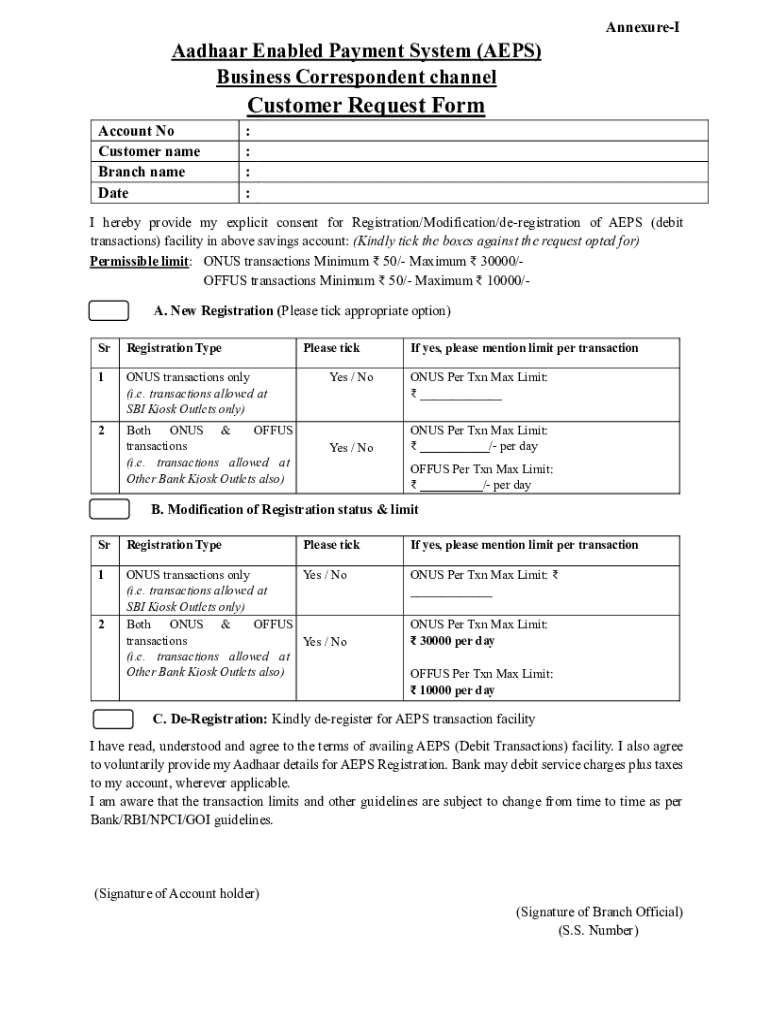 Annexure-I

Aadhaar Enabled Payment System (AEPS)
Business Correspondent channel
Customer Request Form

| Account No | : |
|---|---|
| Customer name | : |
| Branch name | : |
| Date | : |

I hereby provide my explicit consent for Registration/Modification/de-registration of AEPS (debit transactions) facility in above savings account: (Kindly tick the boxes against the request opted for)
Permissible limit: ONUS transactions Minimum ₹ 50/- Maximum ₹ 30000/-
OFFUS transactions Minimum ₹ 50/- Maximum ₹ 10000/-

A. New Registration (Please tick appropriate option)

| Sr | Registration Type | Please tick | If yes, please mention limit per transaction |
|---|---|---|---|
| 1 | ONUS transactions only (i.e. transactions allowed at SBI Kiosk Outlets only) | Yes / No | ONUS Per Txn Max Limit: ₹ ____________ |
| 2 | Both ONUS & OFFUS transactions (i.e. transactions allowed at Other Bank Kiosk Outlets also) | Yes / No | ONUS Per Txn Max Limit: ₹ __________/- per day OFFUS Per Txn Max Limit: ₹ _________/- per day |

B. Modification of Registration status & limit

| Sr | Registration Type | Please tick | If yes, please mention limit per transaction |
|---|---|---|---|
| 1 | ONUS transactions only (i.e. transactions allowed at SBI Kiosk Outlets only) | Yes / No | ONUS Per Txn Max Limit: ₹ ____________ |
| 2 | Both ONUS & OFFUS transactions (i.e. transactions allowed at Other Bank Kiosk Outlets also) | Yes / No | ONUS Per Txn Max Limit: ₹ 30000 per day OFFUS Per Txn Max Limit: ₹ 10000 per day |

C. De-Registration: Kindly de-register for AEPS transaction facility

I have read, understood and agree to the terms of availing AEPS (Debit Transactions) facility. I also agree to voluntarily provide my Aadhaar details for AEPS Registration. Bank may debit service charges plus taxes to my account, wherever applicable.
I am aware that the transaction limits and other guidelines are subject to change from time to time as per Bank/RBI/NPCI/GOI guidelines.

(Signature of Account holder)

(Signature of Branch Official)
(S.S. Number)